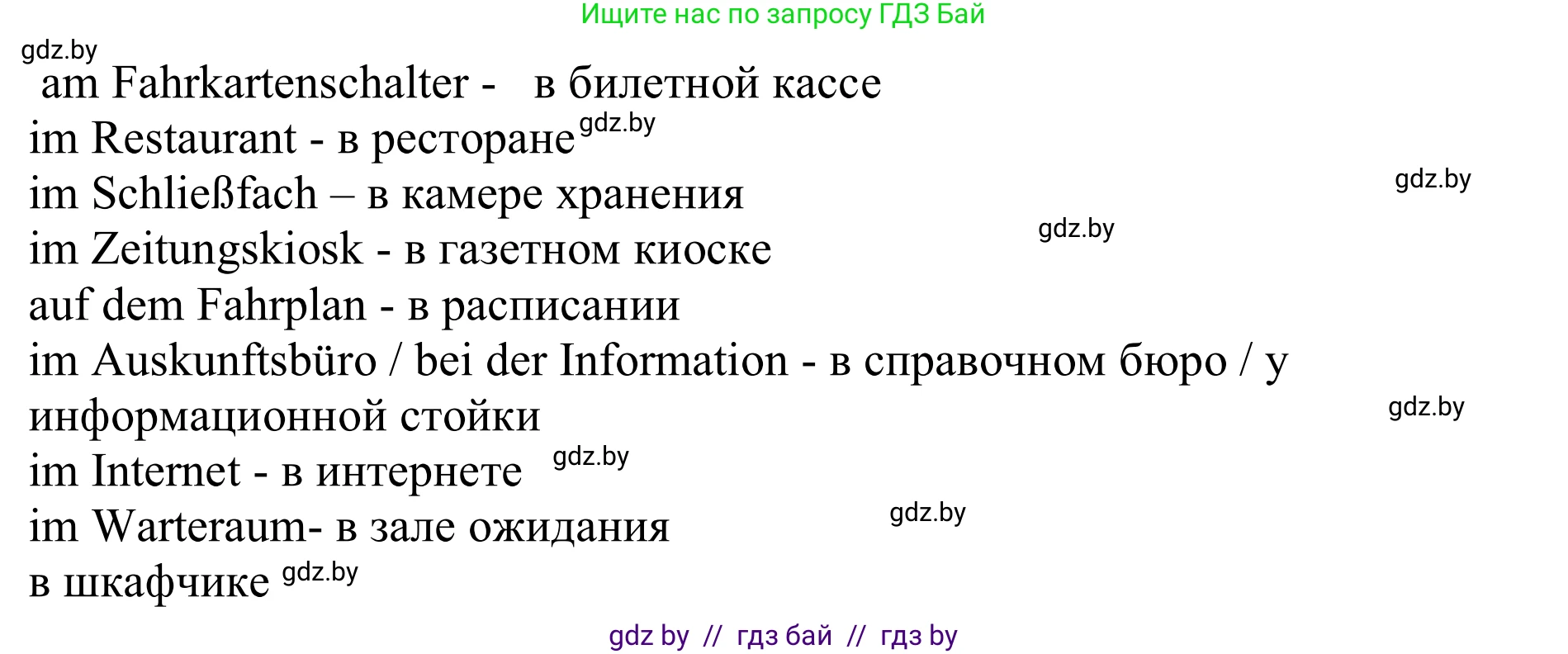 Ищите нас по запросу ГДЗ Бай

gdz.by

am Fahrkartenschalter - в билетной кассе
im Restaurant - в ресторане gdz.by
im Schließfach – в камере хранения gdz.by
im Zeitungskiosk - в газетном киоске gdz.by
auf dem Fahrplan - в расписании
im Auskunftsbüro / bei der Information - в справочном бюро / у информационной стойки gdz.by
im Internet - в интернете gdz.by
im Warteraum- в зале ожидания gdz.by
в шкафчике gdz.by

gdz by // гдз бай // гдз by